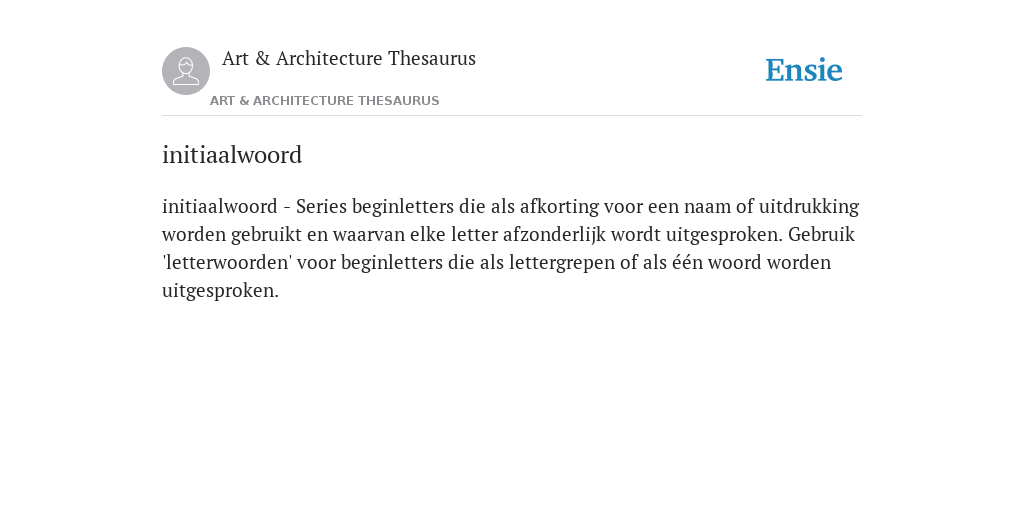 Art & Architecture Thesaurus

ART & ARCHITECTURE THESAURUS

Ensie

initiaalwoord

initiaalwoord - Series beginletters die als afkorting voor een naam of uitdrukking worden gebruikt en waarvan elke letter afzonderlijk wordt uitgesproken. Gebruik 'letterwoorden' voor beginletters die als lettergrepen of als één woord worden uitgesproken.